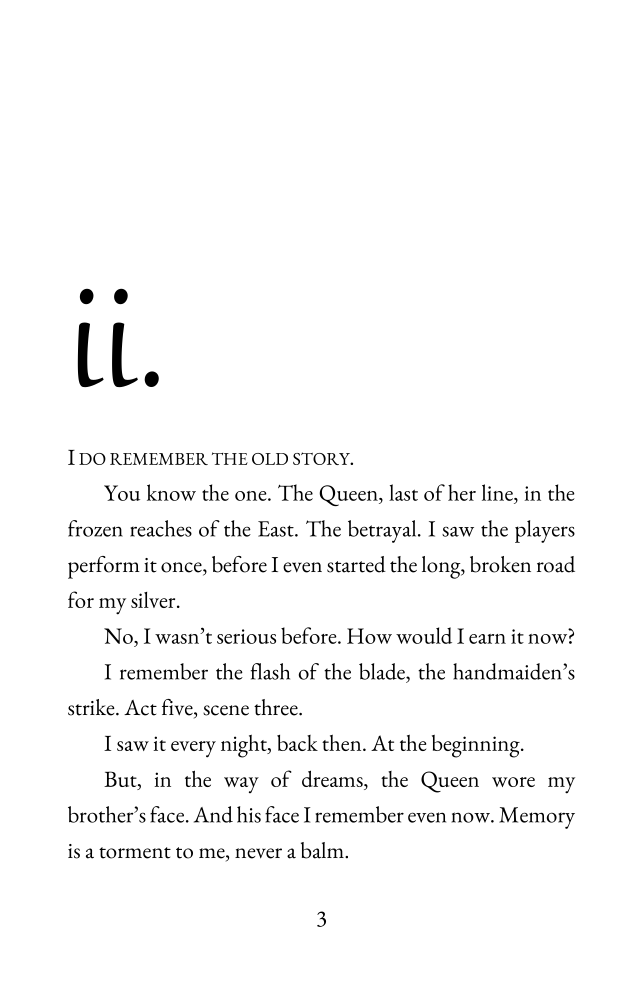 ii.

I DO REMEMBER THE OLD STORY.

You know the one. The Queen, last of her line, in the frozen reaches of the East. The betrayal. I saw the players perform it once, before I even started the long, broken road for my silver.

No, I wasn't serious before. How would I earn it now?

I remember the flash of the blade, the handmaiden's strike. Act five, scene three.

I saw it every night, back then. At the beginning.

But, in the way of dreams, the Queen wore my brother's face. And his face I remember even now. Memory is a torment to me, never a balm.

3